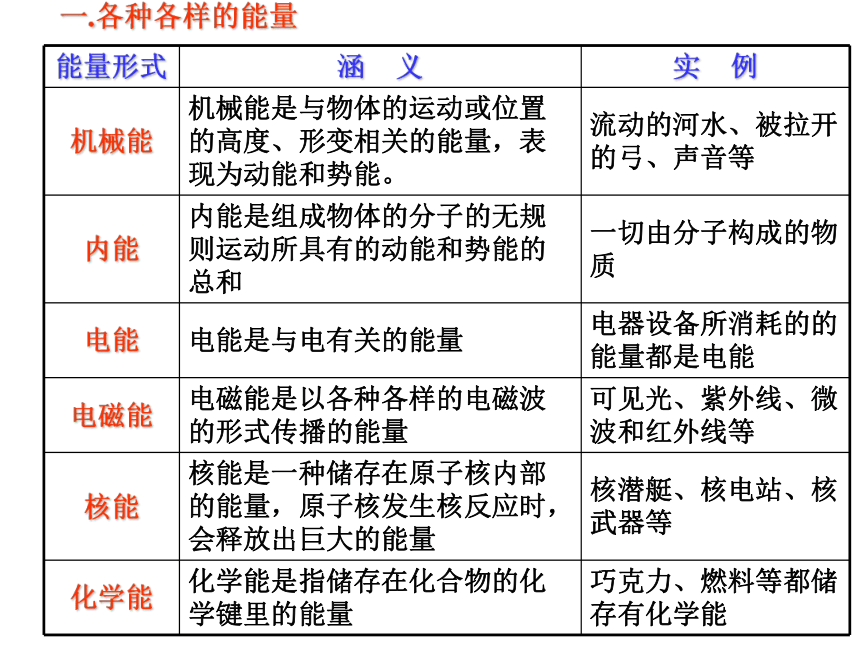 一.各种各样的能量

| 能量形式 | 涵　义 | 实　例 |
|---|---|---|
| 机械能 | 机械能是与物体的运动或位置的高度、形变相关的能量，表现为动能和势能。 | 流动的河水、被拉开的弓、声音等 |
| 内能 | 内能是组成物体的分子的无规则运动所具有的动能和势能的总和 | 一切由分子构成的物质 |
| 电能 | 电能是与电有关的能量 | 电器设备所消耗的的能量都是电能 |
| 电磁能 | 电磁能是以各种各样的电磁波的形式传播的能量 | 可见光、紫外线、微波和红外线等 |
| 核能 | 核能是一种储存在原子核内部的能量，原子核发生核反应时，会释放出巨大的能量 | 核潜艇、核电站、核武器等 |
| 化学能 | 化学能是指储存在化合物的化学键里的能量 | 巧克力、燃料等都储存有化学能 |